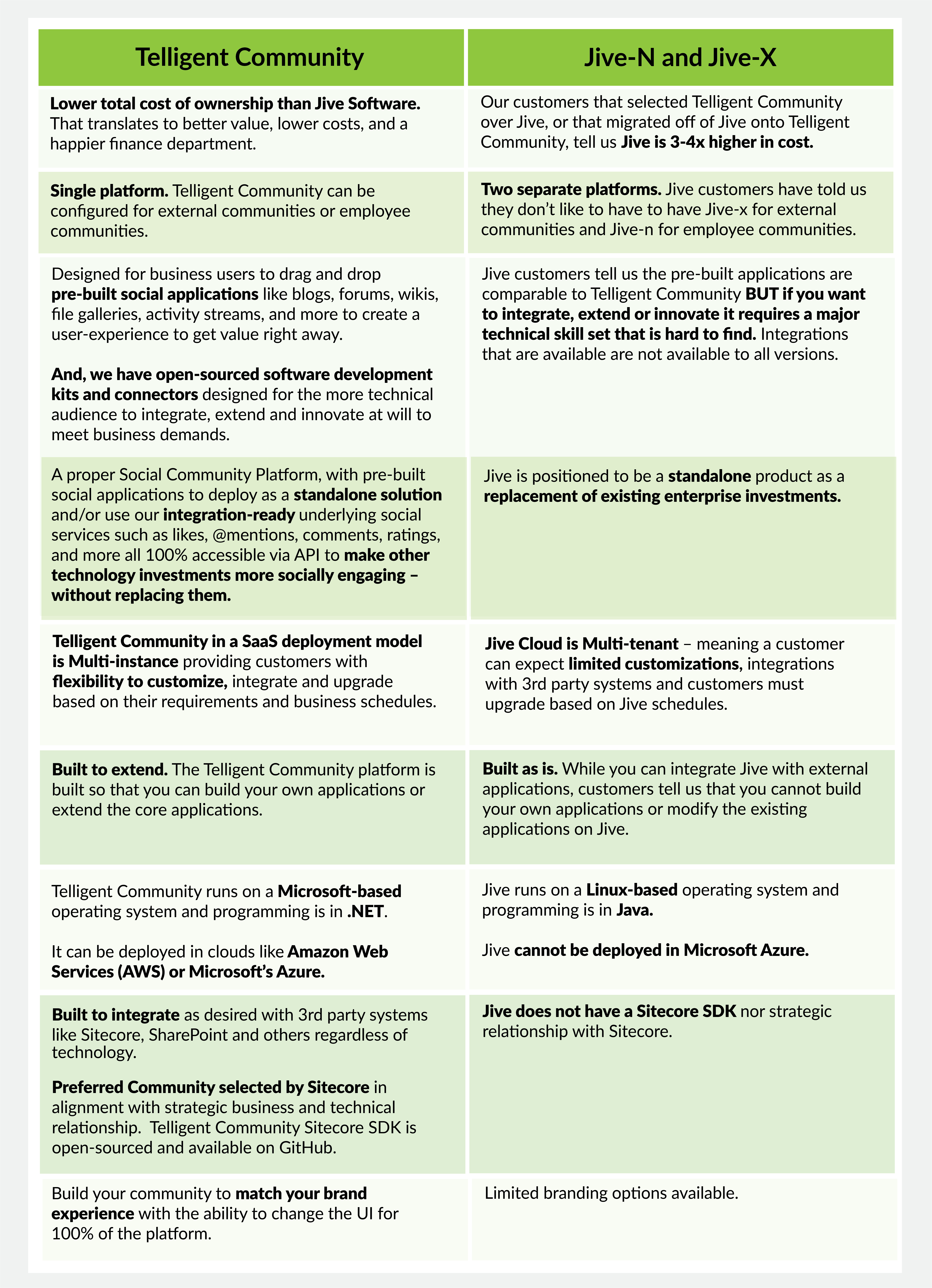 | Telligent Community | Jive-N and Jive-X |
|---|---|
| Lower total cost of ownership than Jive Software. That translates to better value, lower costs, and a happier finance department. | Our customers that selected Telligent Community over Jive, or that migrated off of Jive onto Telligent Community, tell us Jive is 3-4x higher in cost. |
| Single platform. Telligent Community can be configured for external communities or employee communities. | Two separate platforms. Jive customers have told us they don't like to have to have Jive-x for external communities and Jive-n for employee communities. |
| Designed for business users to drag and drop pre-built social applications like blogs, forums, wikis, file galleries, activity streams, and more to create a user-experience to get value right away. And, we have open-sourced software development kits and connectors designed for the more technical audience to integrate, extend and innovate at will to meet business demands. | Jive customers tell us the pre-built applications are comparable to Telligent Community BUT if you want to integrate, extend or innovate it requires a major technical skill set that is hard to find. Integrations that are available are not available to all versions. |
| A proper Social Community Platform, with pre-built social applications to deploy as a standalone solution and/or use our integration-ready underlying social services such as likes, @mentions, comments, ratings, and more all 100% accessible via API to make other technology investments more socially engaging – without replacing them. | Jive is positioned to be a standalone product as a replacement of existing enterprise investments. |
| Telligent Community in a SaaS deployment model is Multi-instance providing customers with flexibility to customize, integrate and upgrade based on their requirements and business schedules. | Jive Cloud is Multi-tenant – meaning a customer can expect limited customizations, integrations with 3rd party systems and customers must upgrade based on Jive schedules. |
| Built to extend. The Telligent Community platform is built so that you can build your own applications or extend the core applications. | Built as is. While you can integrate Jive with external applications, customers tell us that you cannot build your own applications or modify the existing applications on Jive. |
| Telligent Community runs on a Microsoft-based operating system and programming is in .NET. It can be deployed in clouds like Amazon Web Services (AWS) or Microsoft's Azure. | Jive runs on a Linux-based operating system and programming is in Java. Jive cannot be deployed in Microsoft Azure. |
| Built to integrate as desired with 3rd party systems like Sitecore, SharePoint and others regardless of technology. Preferred Community selected by Sitecore in alignment with strategic business and technical relationship. Telligent Community Sitecore SDK is open-sourced and available on GitHub. | Jive does not have a Sitecore SDK nor strategic relationship with Sitecore. |
| Build your community to match your brand experience with the ability to change the UI for 100% of the platform. | Limited branding options available. |